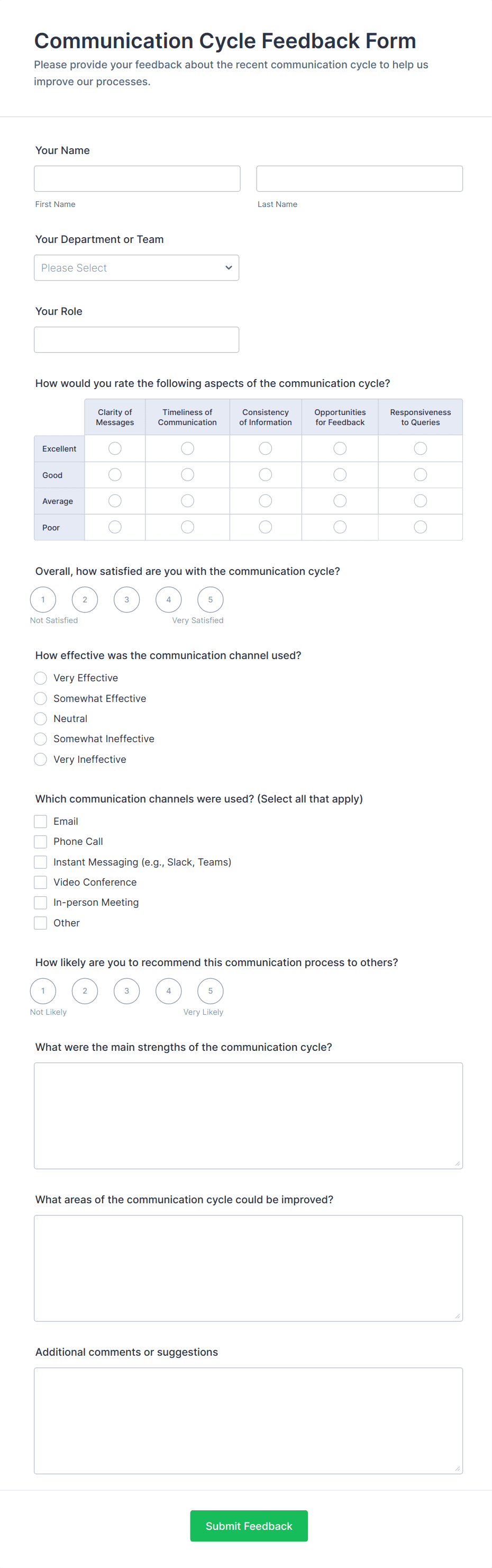 Communication Cycle Feedback Form
Please provide your feedback about the recent communication cycle to help us improve our processes.

Your Name

First Name

Last Name

Your Department or Team

Please Select

Your Role

How would you rate the following aspects of the communication cycle?

| | Clarity of Messages | Timeliness of Communication | Consistency of Information | Opportunities for Feedback | Responsiveness to Queries |
|---|---|---|---|---|---|
| Excellent | | | | | |
| Good | | | | | |
| Average | | | | | |
| Poor | | | | | |

Overall, how satisfied are you with the communication cycle?

1 2 3 4 5
Not Satisfied Very Satisfied

How effective was the communication channel used?

Very Effective
Somewhat Effective
Neutral
Somewhat Ineffective
Very Ineffective

Which communication channels were used? (Select all that apply)

Email
Phone Call
Instant Messaging (e.g., Slack, Teams)
Video Conference
In-person Meeting
Other

How likely are you to recommend this communication process to others?

1 2 3 4 5
Not Likely Very Likely

What were the main strengths of the communication cycle?

What areas of the communication cycle could be improved?

Additional comments or suggestions

Submit Feedback